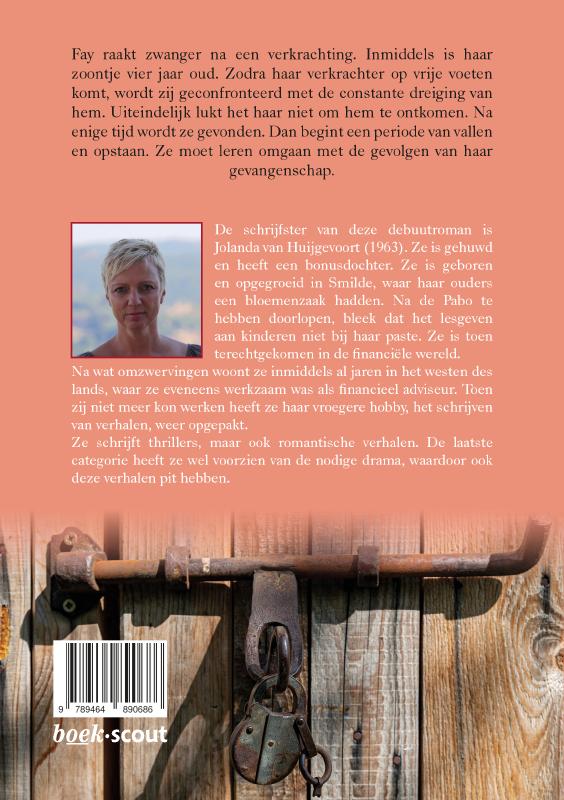 Fay raakt zwanger na een verkrachting. Inmiddels is haar zoontje vier jaar oud. Zodra haar verkrachter op vrije voeten komt, wordt zij geconfronteerd met de constante dreiging van hem. Uiteindelijk lukt het haar niet om hem te ontkomen. Na enige tijd wordt ze gevonden. Dan begint een periode van vallen en opstaan. Ze moet leren omgaan met de gevolgen van haar gevangenschap.

De schrijfster van deze debuutroman is Jolanda van Huijgevoort (1963). Ze is gehuwd en heeft een bonusdochter. Ze is geboren en opgegroeid in Smilde, waar haar ouders een bloemenzaak hadden. Na de Pabo te hebben doorlopen, bleek dat het lesgeven aan kinderen niet bij haar paste. Ze is toen terechtgekomen in de financiële wereld.
Na wat omzwervingen woont ze inmiddels al jaren in het westen des lands, waar ze eveneens werkzaam was als financieel adviseur. Toen zij niet meer kon werken heeft ze haar vroegere hobby, het schrijven van verhalen, weer opgepakt.
Ze schrijft thrillers, maar ook romantische verhalen. De laatste categorie heeft ze wel voorzien van de nodige drama, waardoor ook deze verhalen pit hebben.

9 789464 890686

boek·scout